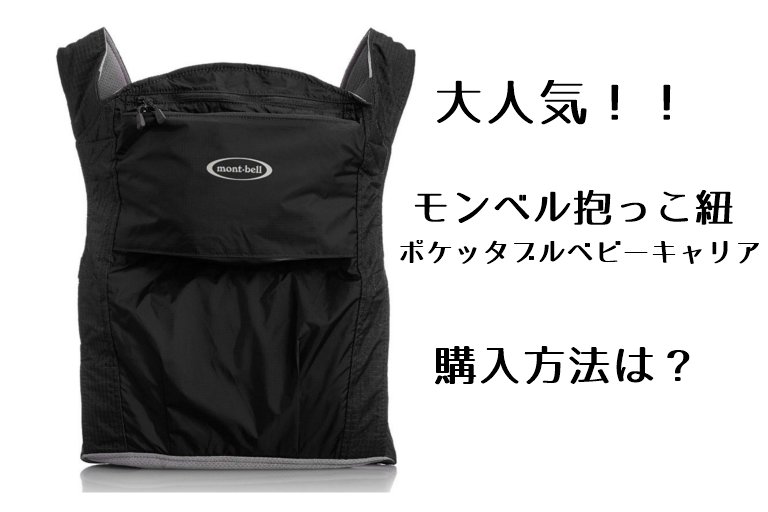 mont·bell

大人気！！

モンベル抱っこ紐
ポケッタブルベビーキャリア

購入方法は？